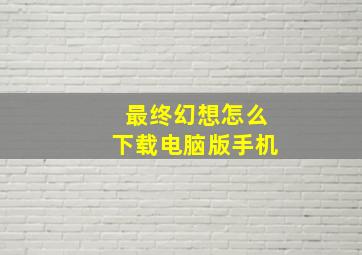 最终幻想怎么
下载电脑版手机